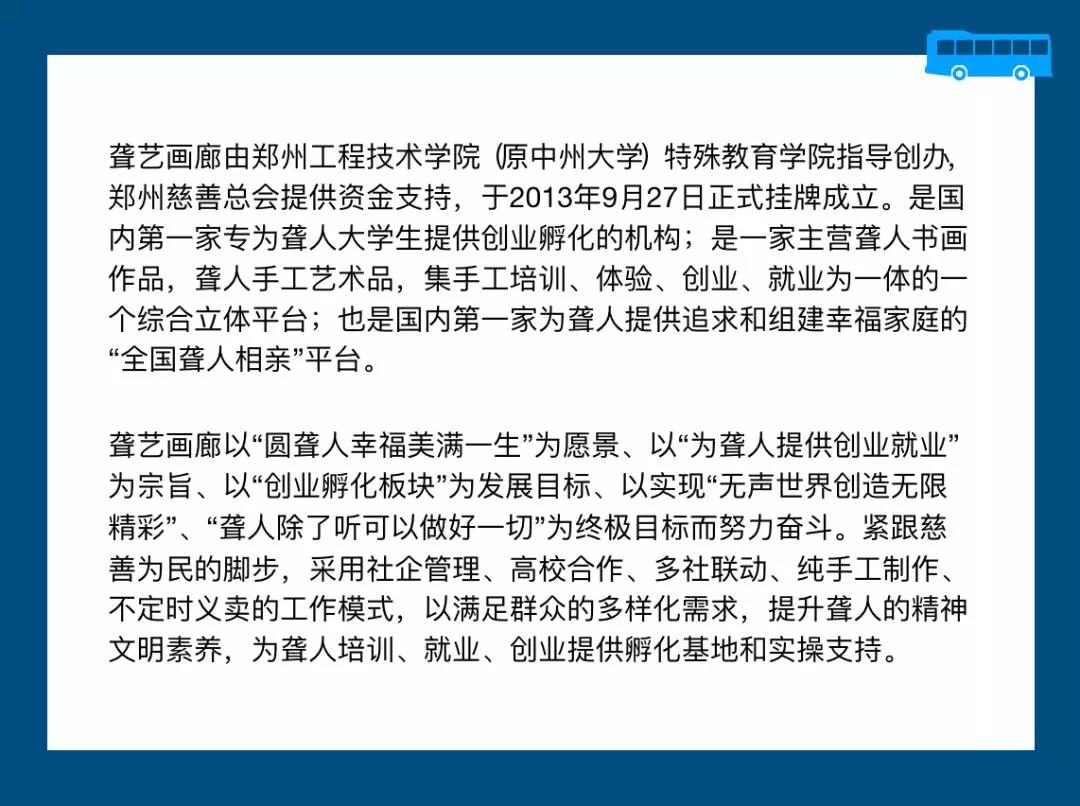 聋艺画廊由郑州工程技术学院（原中州大学）特殊教育学院指导创办，郑州慈善总会提供资金支持，于2013年9月27日正式挂牌成立。是国内第一家专为聋人大学生提供创业孵化的机构；是一家主营聋人书画作品，聋人手工艺术品，集手工培训、体验、创业、就业为一体的一个综合立体平台；也是国内第一家为聋人提供追求和组建幸福家庭的“全国聋人相亲”平台。

聋艺画廊以“圆聋人幸福美满一生”为愿景、以“为聋人提供创业就业”为宗旨、以“创业孵化板块”为发展目标、以实现“无声世界创造无限精彩”、“聋人除了听可以做好一切”为终极目标而努力奋斗。紧跟慈善为民的脚步，采用社企管理、高校合作、多社联动、纯手工制作、不定时义卖的工作模式，以满足群众的多样化需求，提升聋人的精神文明素养，为聋人培训、就业、创业提供孵化基地和实操支持。